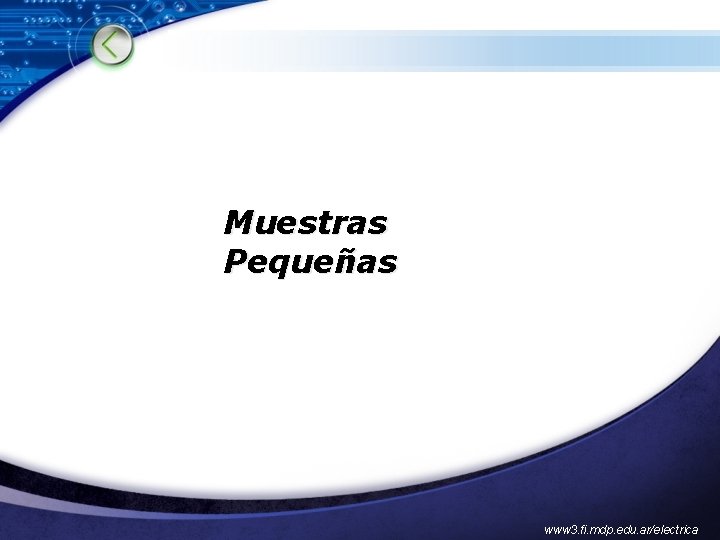 Muestras
Pequeñas

www3.fi.mdp.edu.ar/electrica